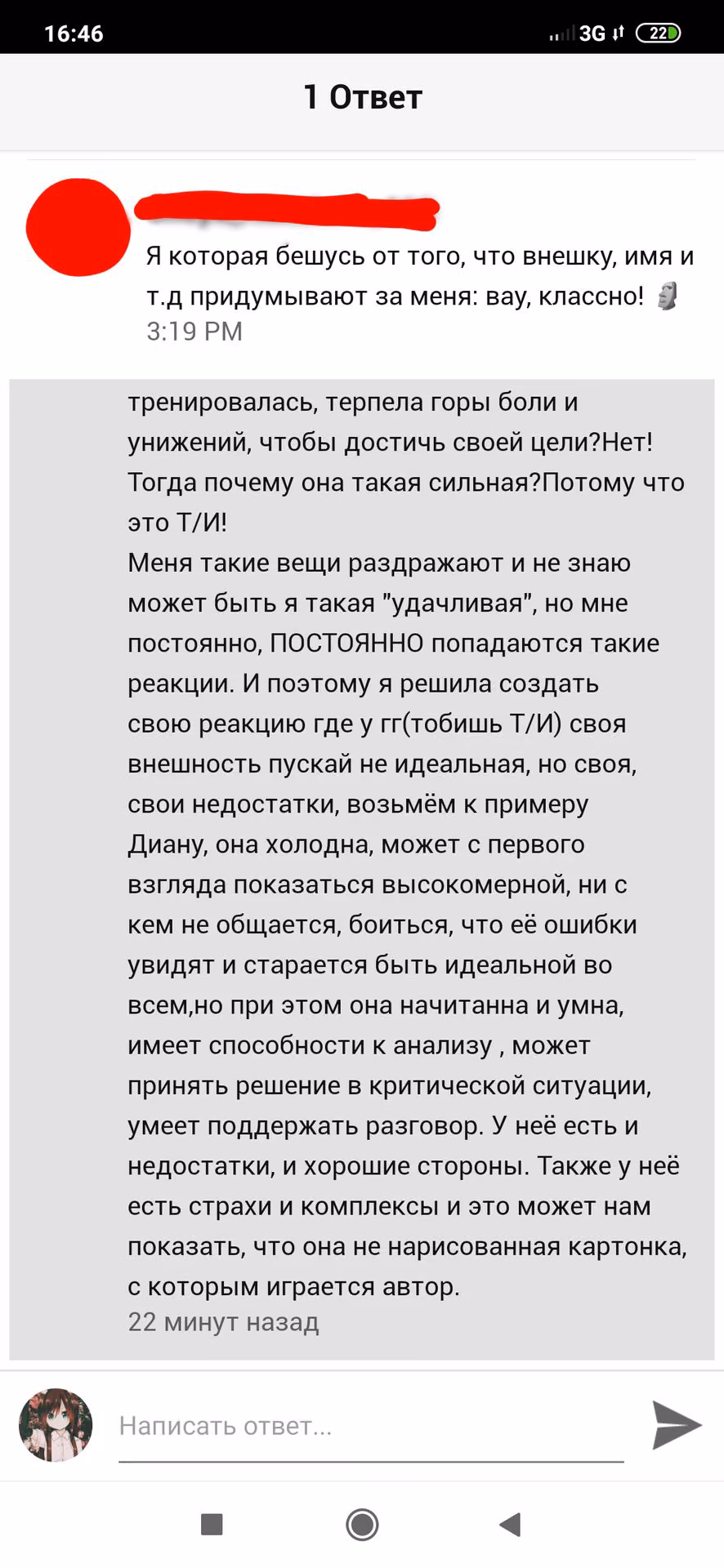 16:46 3G 22

1 Ответ

Я которая бешусь от того, что внешку, имя и т.д придумывают за меня: вау, классно! 🗿
3:19 PM

тренировалась, терпела горы боли и унижений, чтобы достичь своей цели?Нет! Тогда почему она такая сильная?Потому что это Т/И!
Меня такие вещи раздражают и не знаю может быть я такая "удачливая", но мне постоянно, ПОСТОЯННО попадаются такие реакции. И поэтому я решила создать свою реакцию где у гг(тобишь Т/И) своя внешность пускай не идеальная, но своя, свои недостатки, возьмём к примеру Диану, она холодна, может с первого взгляда показаться высокомерной, ни с кем не общается, боиться, что её ошибки увидят и старается быть идеальной во всем,но при этом она начитанна и умна, имеет способности к анализу , может принять решение в критической ситуации, умеет поддержать разговор. У неё есть и недостатки, и хорошие стороны. Также у неё есть страхи и комплексы и это может нам показать, что она не нарисованная картонка, с которым играется автор.
22 минут назад

Написать ответ...